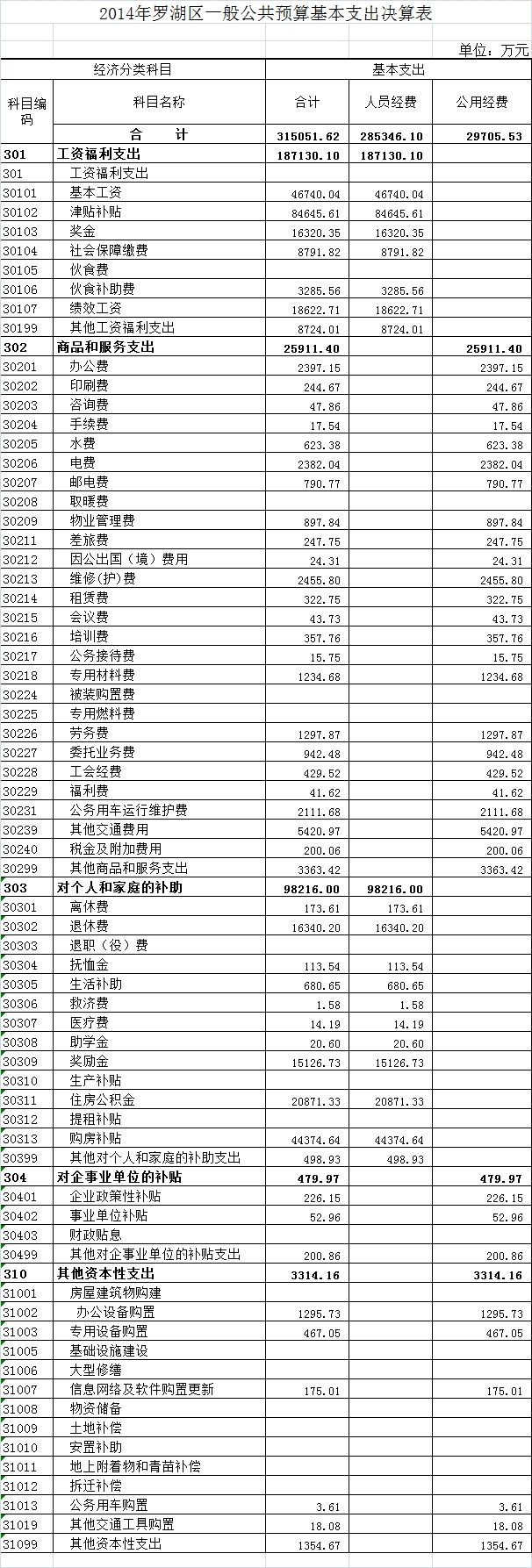 2014年罗湖区一般公共预算基本支出决算表

单位：万元

| 经济分类科目 | | 基本支出 | | |
|---|---|---|---|---|
| 科目编码 | 科目名称 | 合计 | 人员经费 | 公用经费 |
| | 合　　计 | 315051.62 | 285346.10 | 29705.53 |
| 301 | 工资福利支出 | 187130.10 | 187130.10 | |
| 301 | 工资福利支出 | | | |
| 30101 | 基本工资 | 46740.04 | 46740.04 | |
| 30102 | 津贴补贴 | 84645.61 | 84645.61 | |
| 30103 | 奖金 | 16320.35 | 16320.35 | |
| 30104 | 社会保障缴费 | 8791.82 | 8791.82 | |
| 30105 | 伙食费 | | | |
| 30106 | 伙食补助费 | 3285.56 | 3285.56 | |
| 30107 | 绩效工资 | 18622.71 | 18622.71 | |
| 30199 | 其他工资福利支出 | 8724.01 | 8724.01 | |
| 302 | 商品和服务支出 | 25911.40 | | 25911.40 |
| 30201 | 办公费 | 2397.15 | | 2397.15 |
| 30202 | 印刷费 | 244.67 | | 244.67 |
| 30203 | 咨询费 | 47.86 | | 47.86 |
| 30204 | 手续费 | 17.54 | | 17.54 |
| 30205 | 水费 | 623.38 | | 623.38 |
| 30206 | 电费 | 2382.04 | | 2382.04 |
| 30207 | 邮电费 | 790.77 | | 790.77 |
| 30208 | 取暖费 | | | |
| 30209 | 物业管理费 | 897.84 | | 897.84 |
| 30211 | 差旅费 | 247.75 | | 247.75 |
| 30212 | 因公出国（境）费用 | 24.31 | | 24.31 |
| 30213 | 维修(护)费 | 2455.80 | | 2455.80 |
| 30214 | 租赁费 | 322.75 | | 322.75 |
| 30215 | 会议费 | 43.73 | | 43.73 |
| 30216 | 培训费 | 357.76 | | 357.76 |
| 30217 | 公务接待费 | 15.75 | | 15.75 |
| 30218 | 专用材料费 | 1234.68 | | 1234.68 |
| 30224 | 被装购置费 | | | |
| 30225 | 专用燃料费 | | | |
| 30226 | 劳务费 | 1297.87 | | 1297.87 |
| 30227 | 委托业务费 | 942.48 | | 942.48 |
| 30228 | 工会经费 | 429.52 | | 429.52 |
| 30229 | 福利费 | 41.62 | | 41.62 |
| 30231 | 公务用车运行维护费 | 2111.68 | | 2111.68 |
| 30239 | 其他交通费用 | 5420.97 | | 5420.97 |
| 30240 | 税金及附加费用 | 200.06 | | 200.06 |
| 30299 | 其他商品和服务支出 | 3363.42 | | 3363.42 |
| 303 | 对个人和家庭的补助 | 98216.00 | 98216.00 | |
| 30301 | 离休费 | 173.61 | 173.61 | |
| 30302 | 退休费 | 16340.20 | 16340.20 | |
| 30303 | 退职（役）费 | | | |
| 30304 | 抚恤金 | 113.54 | 113.54 | |
| 30305 | 生活补助 | 680.65 | 680.65 | |
| 30306 | 救济费 | 1.58 | 1.58 | |
| 30307 | 医疗费 | 14.19 | 14.19 | |
| 30308 | 助学金 | 20.60 | 20.60 | |
| 30309 | 奖励金 | 15126.73 | 15126.73 | |
| 30310 | 生产补贴 | | | |
| 30311 | 住房公积金 | 20871.33 | 20871.33 | |
| 30312 | 提租补贴 | | | |
| 30313 | 购房补贴 | 44374.64 | 44374.64 | |
| 30399 | 其他对个人和家庭的补助支出 | 498.93 | 498.93 | |
| 304 | 对企事业单位的补贴 | 479.97 | | 479.97 |
| 30401 | 企业政策性补贴 | 226.15 | | 226.15 |
| 30402 | 事业单位补贴 | 52.96 | | 52.96 |
| 30403 | 财政贴息 | | | |
| 30499 | 其他对企事业单位的补贴支出 | 200.86 | | 200.86 |
| 310 | 其他资本性支出 | 3314.16 | | 3314.16 |
| 31001 | 房屋建筑物购建 | | | |
| 31002 | 办公设备购置 | 1295.73 | | 1295.73 |
| 31003 | 专用设备购置 | 467.05 | | 467.05 |
| 31005 | 基础设施建设 | | | |
| 31006 | 大型修缮 | | | |
| 31007 | 信息网络及软件购置更新 | 175.01 | | 175.01 |
| 31008 | 物资储备 | | | |
| 31009 | 土地补偿 | | | |
| 31010 | 安置补助 | | | |
| 31011 | 地上附着物和青苗补偿 | | | |
| 31012 | 拆迁补偿 | | | |
| 31013 | 公务用车购置 | 3.61 | | 3.61 |
| 31019 | 其他交通工具购置 | 18.08 | | 18.08 |
| 31099 | 其他资本性支出 | 1354.67 | | 1354.67 |